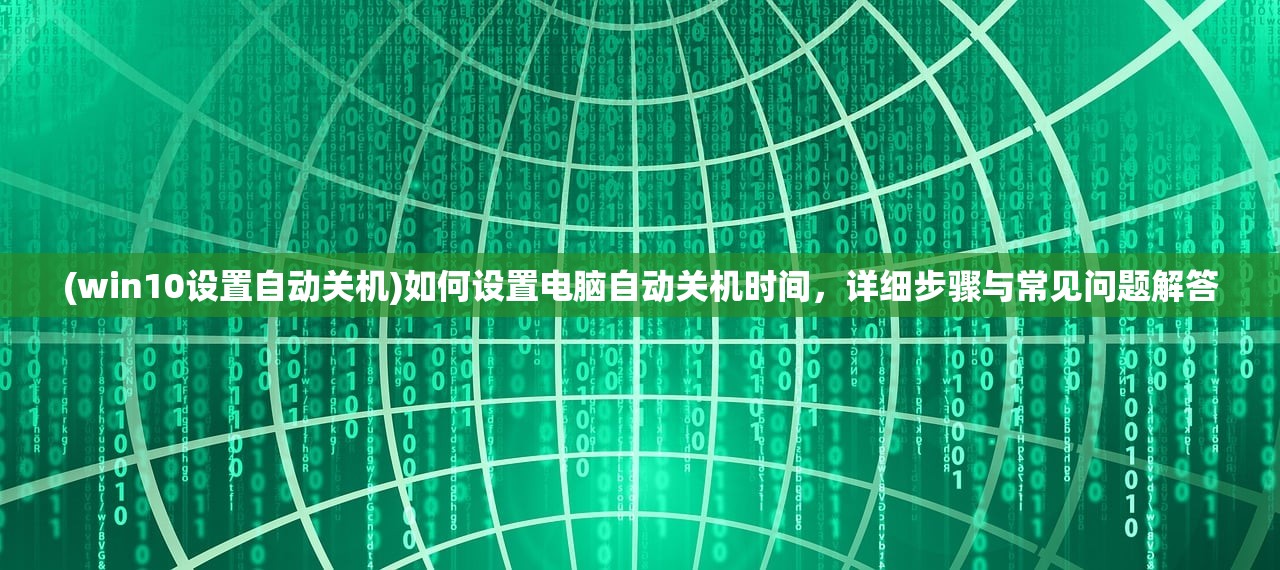 (win10设置自动关机)如何设置电脑自动关机时间，详细步骤与常见问题解答